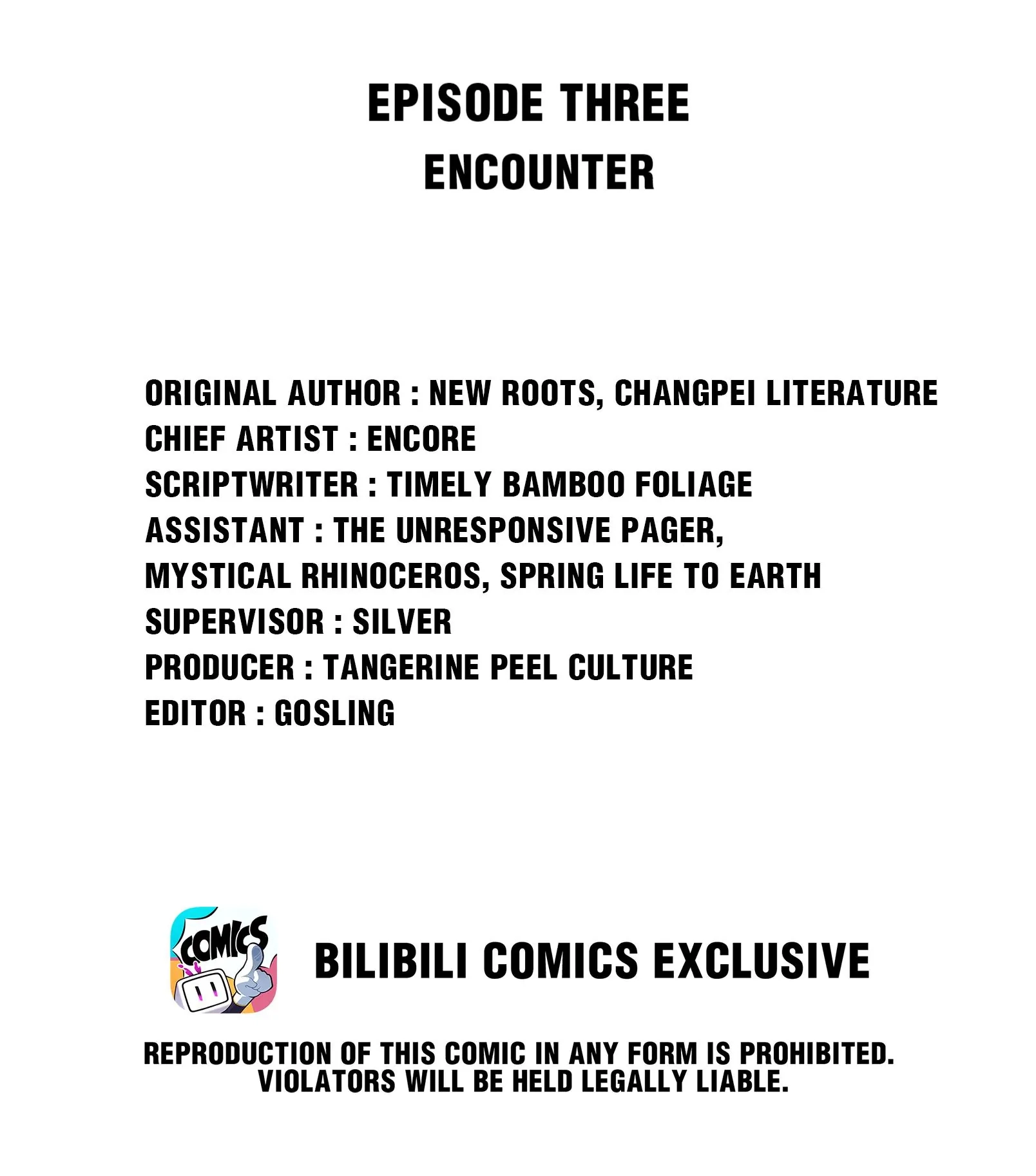 EPISODE THREE
ENCOUNTER

ORIGINAL AUTHOR : NEW ROOTS, CHANGPEI LITERATURE
CHIEF ARTIST : ENCORE
SCRIPTWRITER : TIMELY BAMBOO FOLIAGE
ASSISTANT : THE UNRESPONSIVE PAGER, MYSTICAL RHINOCEROS, SPRING LIFE TO EARTH
SUPERVISOR : SILVER
PRODUCER : TANGERINE PEEL CULTURE
EDITOR : GOSLING

COMICS

BILIBILI COMICS EXCLUSIVE

REPRODUCTION OF THIS COMIC IN ANY FORM IS PROHIBITED. VIOLATORS WILL BE HELD LEGALLY LIABLE.